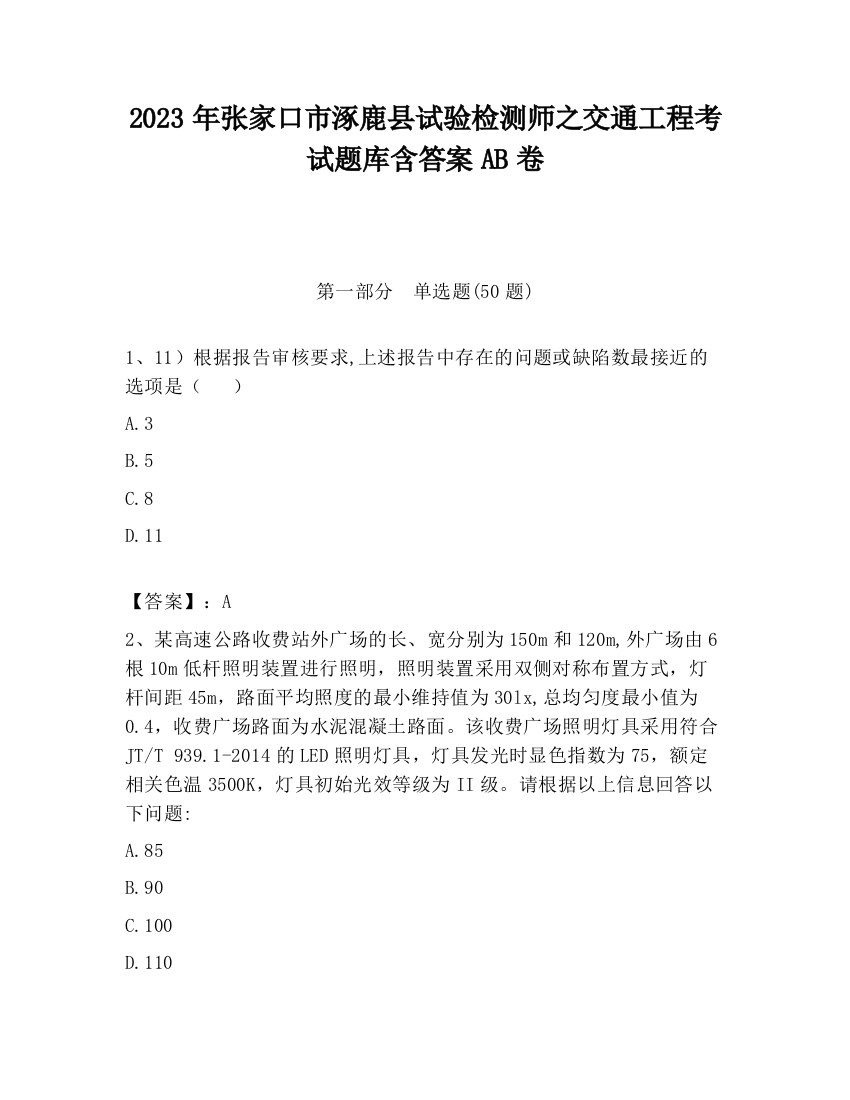 2023 年张家口市涿鹿县试验检测师之交通工程考试题库含答案 AB 卷

第一部分　单选题(50 题)

1、11）根据报告审核要求,上述报告中存在的问题或缺陷数最接近的选项是（　　）

A.3

B.5

C.8

D.11

【答案】：A

2、某高速公路收费站外广场的长、宽分别为 150m 和 120m,外广场由 6 根 10m 低杆照明装置进行照明，照明装置采用双侧对称布置方式，灯杆间距 45m，路面平均照度的最小维持值为 30lx,总均匀度最小值为 0.4，收费广场路面为水泥混凝土路面。该收费广场照明灯具采用符合 JT/T 939.1-2014 的 LED 照明灯具，灯具发光时显色指数为 75，额定相关色温 3500K，灯具初始光效等级为 II 级。请根据以上信息回答以下问题:

A.85

B.90

C.100

D.110